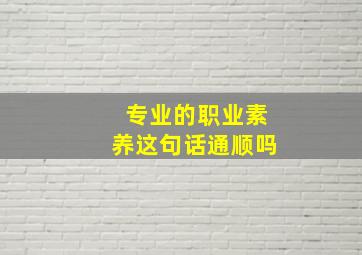 专业的职业素养这句话通顺吗